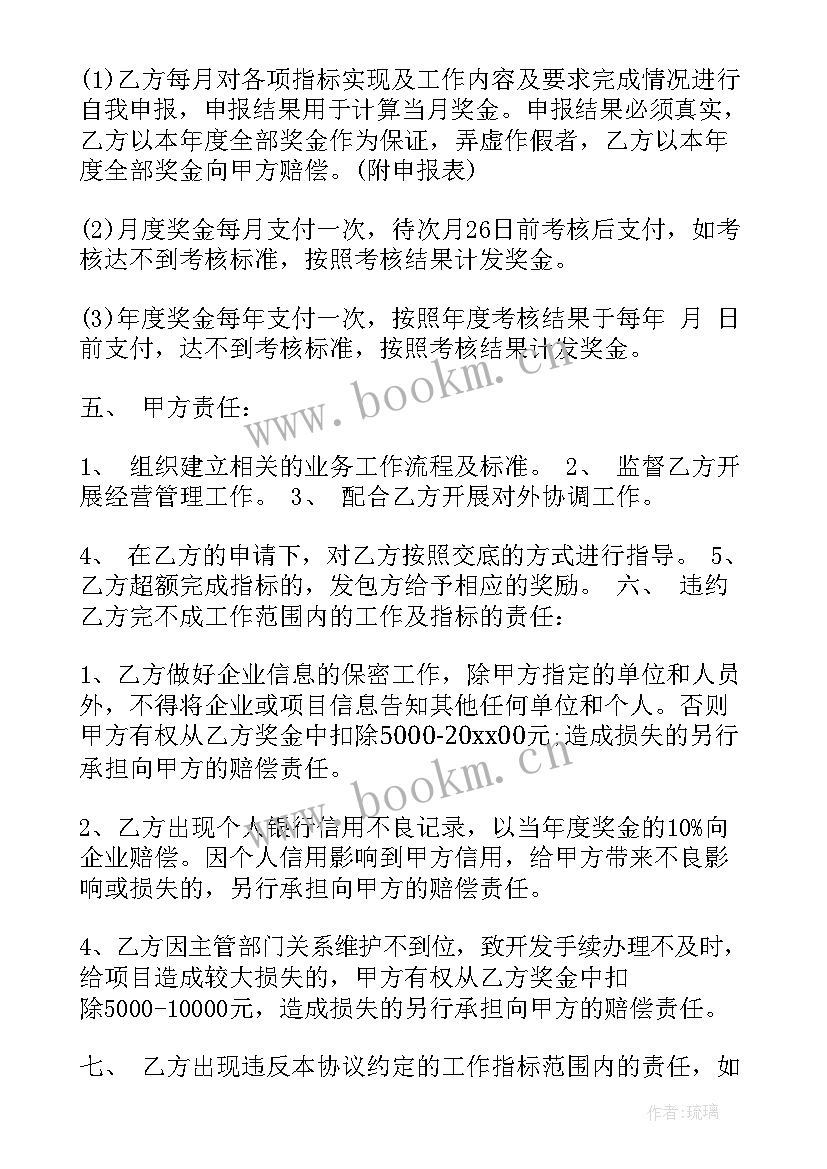 (1)乙方每月对各项指标实现及工作内容及要求完成情况进行自我申报，申报结果用于计算当月奖金。申报结果必须真实，乙方以本年度全部奖金作为保证，弄虚作假者，乙方以本年度全部奖金向甲方赔偿。(附申报表)

(2)月度奖金每月支付一次，待次月26日前考核后支付，如考核达不到考核标准，按照考核结果计发奖金。

(3)年度奖金每年支付一次，按照年度考核结果于每年 月 日前支付，达不到考核标准，按照考核结果计发奖金。

五、 甲方责任：

1、 组织建立相关的业务工作流程及标准。 2、 监督乙方开展经营管理工作。 3、 配合乙方开展对外协调工作。

4、 在乙方的申请下，对乙方按照交底的方式进行指导。 5、 乙方超额完成指标的，发包方给予相应的奖励。 六、 违约乙方完不成工作范围内的工作及指标的责任：

1、乙方做好企业信息的保密工作，除甲方指定的单位和人员外，不得将企业或项目信息告知其他任何单位和个人。否则甲方有权从乙方奖金中扣除5000-20xx00元;造成损失的另行承担向甲方的赔偿责任。

2、乙方出现个人银行信用不良记录，以当年度奖金的10%向企业赔偿。因个人信用影响到甲方信用，给甲方带来不良影响或损失的，另行承担向甲方的赔偿责任。

4、乙方因主管部门关系维护不到位，致开发手续办理不及时，给项目造成较大损失的，甲方有权从乙方奖金中扣除5000-10000元，造成损失的另行承担向甲方的赔偿责任。

七、 乙方出现违反本协议约定的工作指标范围内的责任，如

www.bookm.cn

www.bookm.cn

作者:琉璃